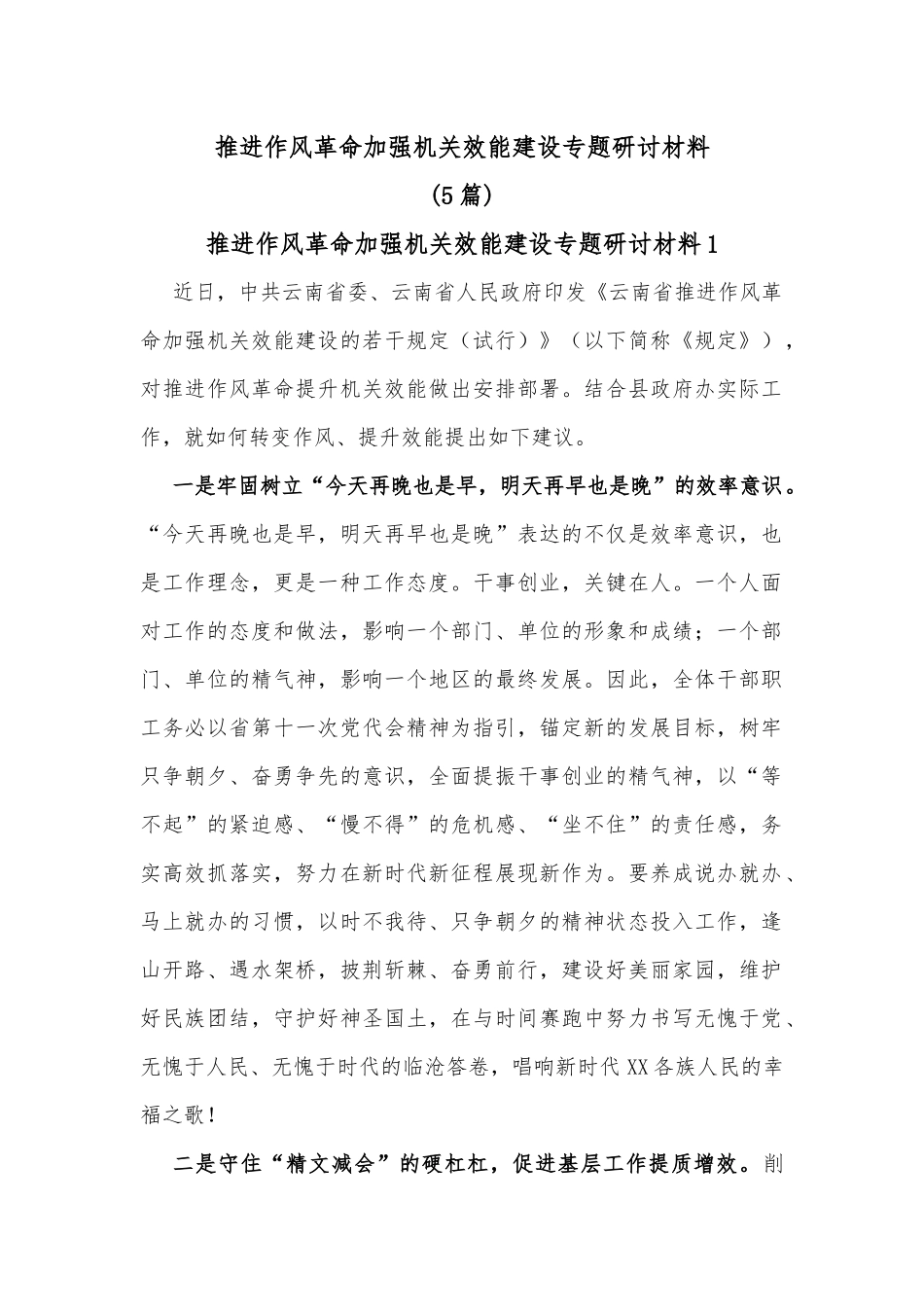 推进作风革命加强机关效能建设专题研讨材料
(5篇)
推进作风革命加强机关效能建设专题研讨材料1

近日，中共云南省委、云南省人民政府印发《云南省推进作风革命加强机关效能建设的若干规定（试行）》（以下简称《规定》），对推进作风革命提升机关效能做出安排部署。结合县政府办实际工作，就如何转变作风、提升效能提出如下建议。

一是牢固树立“今天再晚也是早，明天再早也是晚”的效率意识。“今天再晚也是早，明天再早也是晚”表达的不仅是效率意识，也是工作理念，更是一种工作态度。干事创业，关键在人。一个人面对工作的态度和做法，影响一个部门、单位的形象和成绩；一个部门、单位的精气神，影响一个地区的最终发展。因此，全体干部职工务必以省第十一次党代会精神为指引，锚定新的发展目标，树牢只争朝夕、奋勇争先的意识，全面提振干事创业的精气神，以“等不起”的紧迫感、“慢不得”的危机感、“坐不住”的责任感，务实高效抓落实，努力在新时代新征程展现新作为。要养成说办就办、马上就办的习惯，以时不我待、只争朝夕的精神状态投入工作，逢山开路、遇水架桥，披荆斩棘、奋勇前行，建设好美丽家园，维护好民族团结，守护好神圣国土，在与时间赛跑中努力书写无愧于党、无愧于人民、无愧于时代的临沧答卷，唱响新时代XX各族人民的幸福之歌！

二是守住“精文减会”的硬杠杠，促进基层工作提质增效。削